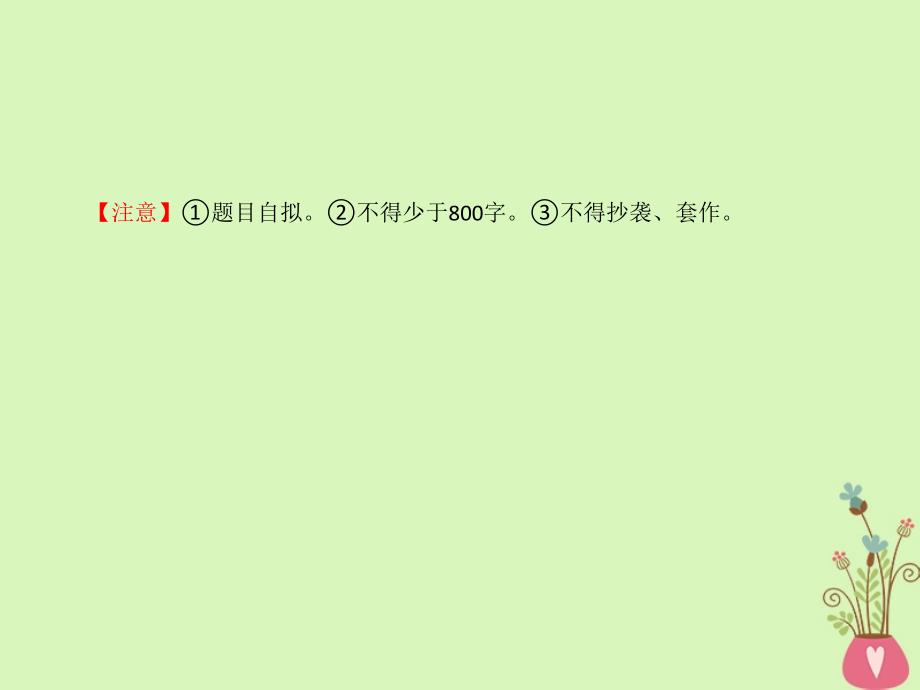 【注意】①题目自拟。②不得少于800字。③不得抄袭、套作。